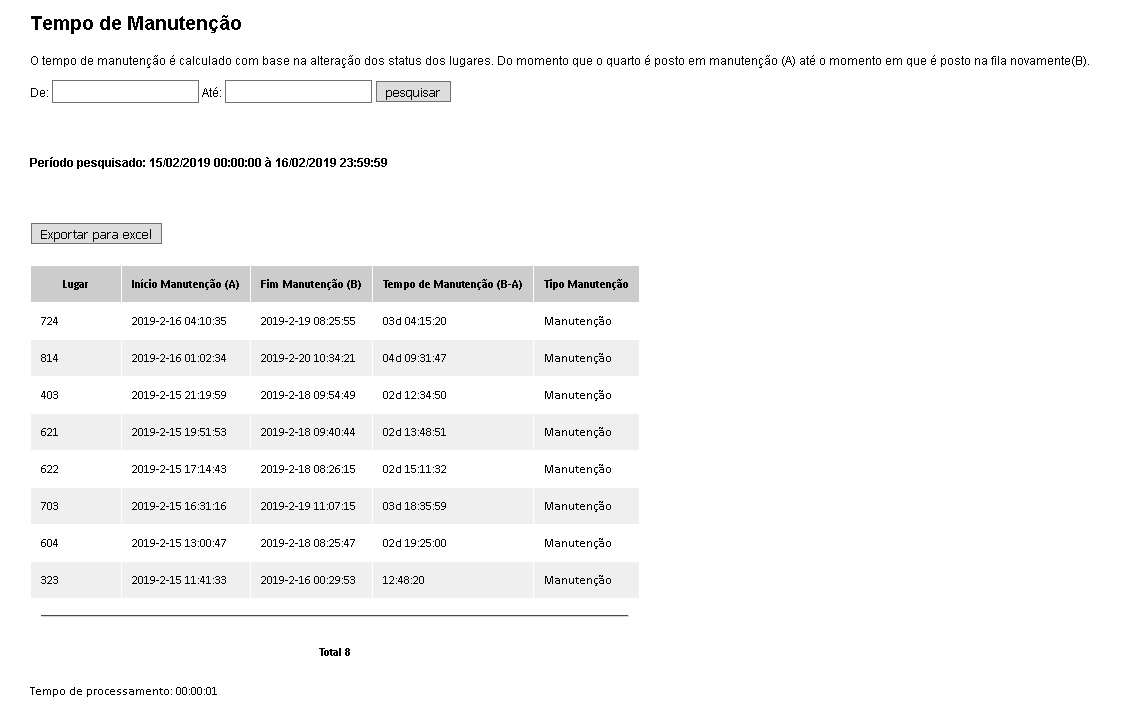 Tempo de Manutenção

O tempo de manutenção é calculado com base na alteração dos status dos lugares. Do momento que o quarto é posto em manutenção (A) até o momento em que é posto na fila novamente(B).

De: Até: pesquisar

Período pesquisado: 15/02/2019 00:00:00 à 16/02/2019 23:59:59

Exportar para excel

| Lugar | Início Manutenção (A) | Fim Manutenção (B) | Tempo de Manutenção (B-A) | Tipo Manutenção |
|---|---|---|---|---|
| 724 | 2019-2-16 04:10:35 | 2019-2-19 08:25:55 | 03d 04:15:20 | Manutenção |
| 814 | 2019-2-16 01:02:34 | 2019-2-20 10:34:21 | 04d 09:31:47 | Manutenção |
| 403 | 2019-2-15 21:19:59 | 2019-2-18 09:54:49 | 02d 12:34:50 | Manutenção |
| 621 | 2019-2-15 19:51:53 | 2019-2-18 09:40:44 | 02d 13:48:51 | Manutenção |
| 622 | 2019-2-15 17:14:43 | 2019-2-18 08:26:15 | 02d 15:11:32 | Manutenção |
| 703 | 2019-2-15 16:31:16 | 2019-2-19 11:07:15 | 03d 18:35:59 | Manutenção |
| 604 | 2019-2-15 13:00:47 | 2019-2-18 08:25:47 | 02d 19:25:00 | Manutenção |
| 323 | 2019-2-15 11:41:33 | 2019-2-16 00:29:53 | 12:48:20 | Manutenção |

Total 8

Tempo de processamento: 00:00:01